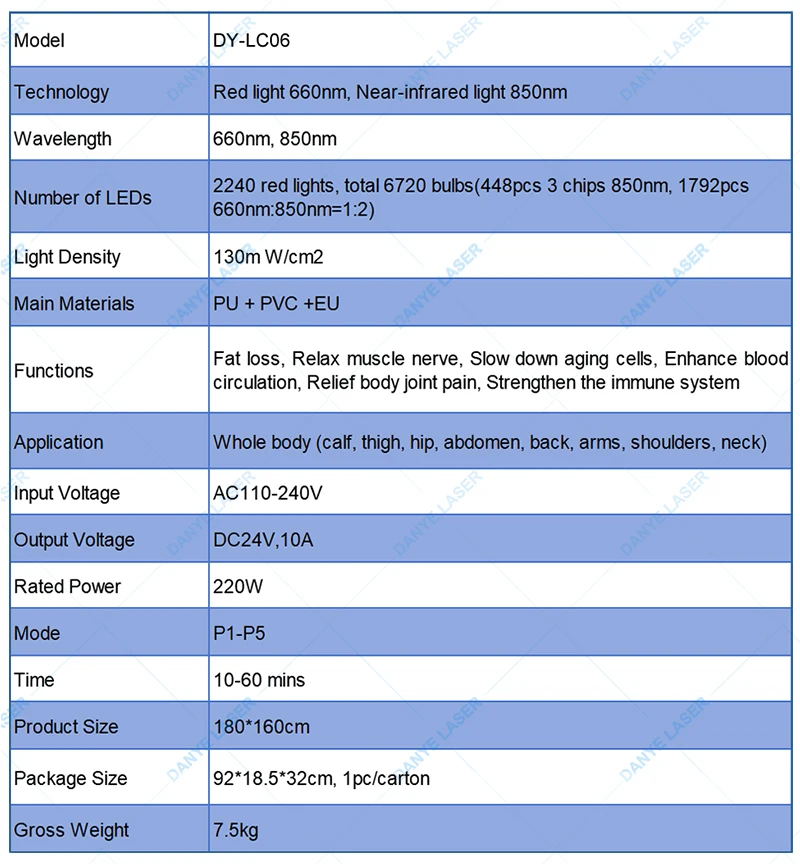 | Model | DY-LC06 |
|---|---|
| Technology | Red light 660nm, Near-infrared light 850nm |
| Wavelength | 660nm, 850nm |
| Number of LEDs | 2240 red lights, total 6720 bulbs(448pcs 3 chips 850nm, 1792pcs 660nm:850nm=1:2) |
| Light Density | 130m W/cm2 |
| Main Materials | PU + PVC +EU |
| Functions | Fat loss, Relax muscle nerve, Slow down aging cells, Enhance blood circulation, Relief body joint pain, Strengthen the immune system |
| Application | Whole body (calf, thigh, hip, abdomen, back, arms, shoulders, neck) |
| Input Voltage | AC110-240V |
| Output Voltage | DC24V,10A |
| Rated Power | 220W |
| Mode | P1-P5 |
| Time | 10-60 mins |
| Product Size | 180*160cm |
| Package Size | 92*18.5*32cm, 1pc/carton |
| Gross Weight | 7.5kg |

DANYE LASER